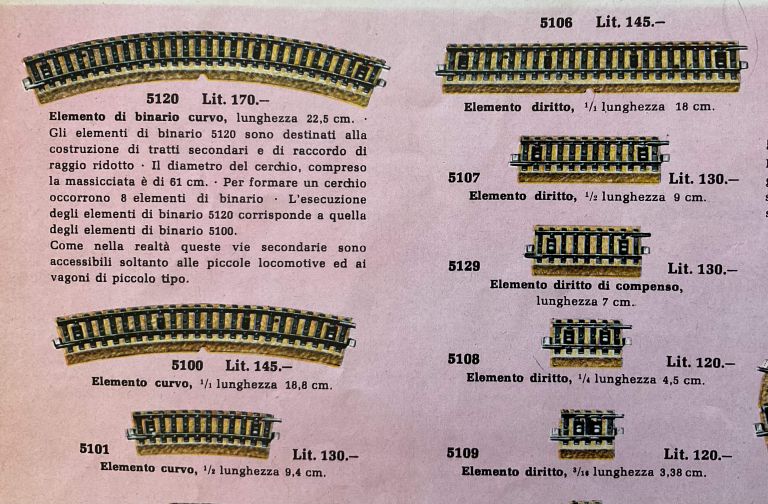 5120 Lit. 170.–

Elemento di binario curvo, lunghezza 22,5 cm. · Gli elementi di binario 5120 sono destinati alla costruzione di tratti secondari e di raccordo di raggio ridotto · Il diametro del cerchio, compreso la massicciata è di 61 cm. · Per formare un cerchio occorrono 8 elementi di binario · L'esecuzione degli elementi di binario 5120 corrisponde a quella degli elementi di binario 5100.
Come nella realtà queste vie secondarie sono accessibili soltanto alle piccole locomotive ed ai vagoni di piccolo tipo.

5100 Lit. 145.–
Elemento curvo, $^1/_1$ lunghezza 18,8 cm.

5101 Lit. 130.–
Elemento curvo, $^1/_2$ lunghezza 9,4 cm.

5106 Lit. 145.–
Elemento diritto, $^1/_1$ lunghezza 18 cm.

5107 Lit. 130.–
Elemento diritto, $^1/_2$ lunghezza 9 cm.

5129 Lit. 130.–
Elemento diritto di compenso, lunghezza 7 cm.

5108 Lit. 120.–
Elemento diritto, $^1/_4$ lunghezza 4,5 cm.

5109 Lit. 120.–
Elemento diritto, $^3/_{16}$ lunghezza 3,38 cm.